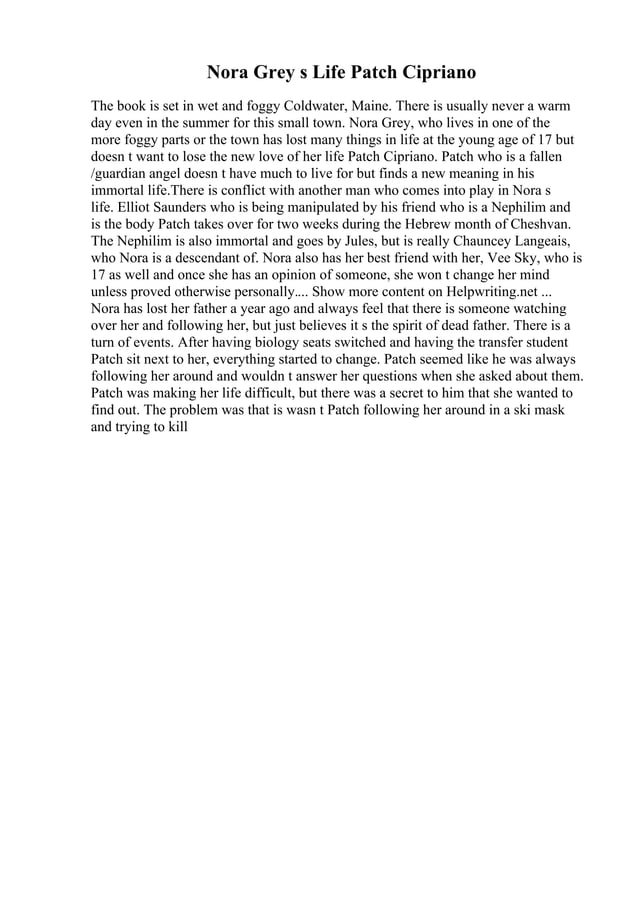 Nora Grey s Life Patch Cipriano

The book is set in wet and foggy Coldwater, Maine. There is usually never a warm day even in the summer for this small town. Nora Grey, who lives in one of the more foggy parts or the town has lost many things in life at the young age of 17 but doesn t want to lose the new love of her life Patch Cipriano. Patch who is a fallen /guardian angel doesn t have much to live for but finds a new meaning in his immortal life.There is conflict with another man who comes into play in Nora s life. Elliot Saunders who is being manipulated by his friend who is a Nephilim and is the body Patch takes over for two weeks during the Hebrew month of Cheshvan. The Nephilim is also immortal and goes by Jules, but is really Chauncey Langeais, who Nora is a descendant of. Nora also has her best friend with her, Vee Sky, who is 17 as well and once she has an opinion of someone, she won t change her mind unless proved otherwise personally.... Show more content on Helpwriting.net ... Nora has lost her father a year ago and always feel that there is someone watching over her and following her, but just believes it s the spirit of dead father. There is a turn of events. After having biology seats switched and having the transfer student Patch sit next to her, everything started to change. Patch seemed like he was always following her around and wouldn t answer her questions when she asked about them. Patch was making her life difficult, but there was a secret to him that she wanted to find out. The problem was that is wasn t Patch following her around in a ski mask and trying to kill